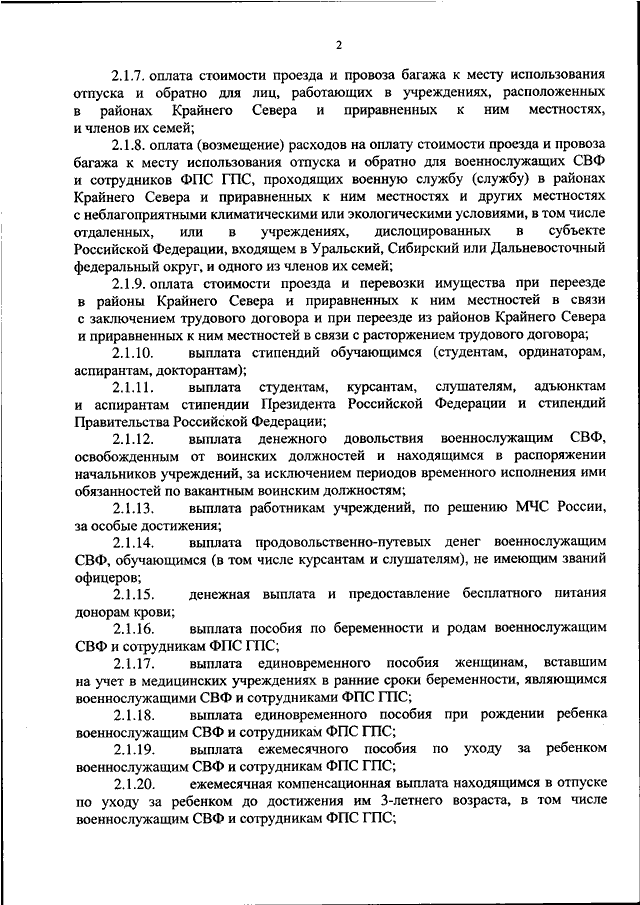 2

2.1.7. оплата стоимости проезда и провоза багажа к месту использования отпуска и обратно для лиц, работающих в учреждениях, расположенных в районах Крайнего Севера и приравненных к ним местностях, и членов их семей;

2.1.8. оплата (возмещение) расходов на оплату стоимости проезда и провоза багажа к месту использования отпуска и обратно для военнослужащих СВФ и сотрудников ФПС ГПС, проходящих военную службу (службу) в районах Крайнего Севера и приравненных к ним местностях и других местностях с неблагоприятными климатическими или экологическими условиями, в том числе отдаленных, или в учреждениях, дислоцированных в субъекте Российской Федерации, входящем в Уральский, Сибирский или Дальневосточный федеральный округ, и одного из членов их семей;

2.1.9. оплата стоимости проезда и перевозки имущества при переезде в районы Крайнего Севера и приравненных к ним местностей в связи с заключением трудового договора и при переезде из районов Крайнего Севера и приравненных к ним местностей в связи с расторжением трудового договора;

2.1.10. выплата стипендий обучающимся (студентам, ординаторам, аспирантам, докторантам);

2.1.11. выплата студентам, курсантам, слушателям, адъюнктам и аспирантам стипендии Президента Российской Федерации и стипендий Правительства Российской Федерации;

2.1.12. выплата денежного довольствия военнослужащим СВФ, освобожденным от воинских должностей и находящимся в распоряжении начальников учреждений, за исключением периодов временного исполнения ими обязанностей по вакантным воинским должностям;

2.1.13. выплата работникам учреждений, по решению МЧС России, за особые достижения;

2.1.14. выплата продовольственно-путевых денег военнослужащим СВФ, обучающимся (в том числе курсантам и слушателям), не имеющим званий офицеров;

2.1.15. денежная выплата и предоставление бесплатного питания донорам крови;

2.1.16. выплата пособия по беременности и родам военнослужащим СВФ и сотрудникам ФПС ГПС;

2.1.17. выплата единовременного пособия женщинам, вставшим на учет в медицинских учреждениях в ранние сроки беременности, являющимся военнослужащими СВФ и сотрудниками ФПС ГПС;

2.1.18. выплата единовременного пособия при рождении ребенка военнослужащим СВФ и сотрудникам ФПС ГПС;

2.1.19. выплата ежемесячного пособия по уходу за ребенком военнослужащим СВФ и сотрудникам ФПС ГПС;

2.1.20. ежемесячная компенсационная выплата находящимся в отпуске по уходу за ребенком до достижения им 3-летнего возраста, в том числе военнослужащим СВФ и сотрудникам ФПС ГПС;